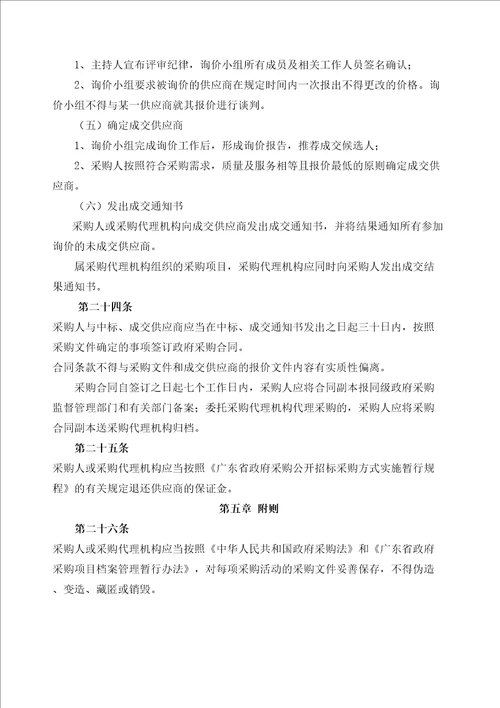 1、主持人宣布评审纪律，询价小组所有成员及相关工作人员签名确认；

2、询价小组要求被询价的供应商在规定时间内一次报出不得更改的价格。询价小组不得与某一供应商就其报价进行谈判。

（五）确定成交供应商

1、询价小组完成询价工作后，形成询价报告，推荐成交候选人；

2、采购人按照符合采购需求，质量及服务相等且报价最低的原则确定成交供应商。

（六）发出成交通知书

采购人或采购代理机构向成交供应商发出成交通知书，并将结果通知所有参加询价的未成交供应商。

属采购代理机构组织的采购项目，采购代理机构应同时向采购人发出成交结果通知书。

第二十四条

采购人与中标、成交供应商应当在中标、成交通知书发出之日起三十日内，按照采购文件确定的事项签订政府采购合同。

合同条款不得与采购文件和成交供应商的报价文件内容有实质性偏离。

采购合同自签订之日起七个工作日内，采购人应将合同副本报同级政府采购监督管理部门和有关部门备案；委托采购代理机构代理采购的，采购人应将采购合同副本送采购代理机构归档。

第二十五条

采购人或采购代理机构应当按照《广东省政府采购公开招标采购方式实施暂行规程》的有关规定退还供应商的保证金。

第五章 附则

第二十六条

采购人或采购代理机构应当按照《中华人民共和国政府采购法》和《广东省政府采购项目档案管理暂行办法》，对每项采购活动的采购文件妥善保存，不得伪造、变造、藏匿或销毁。